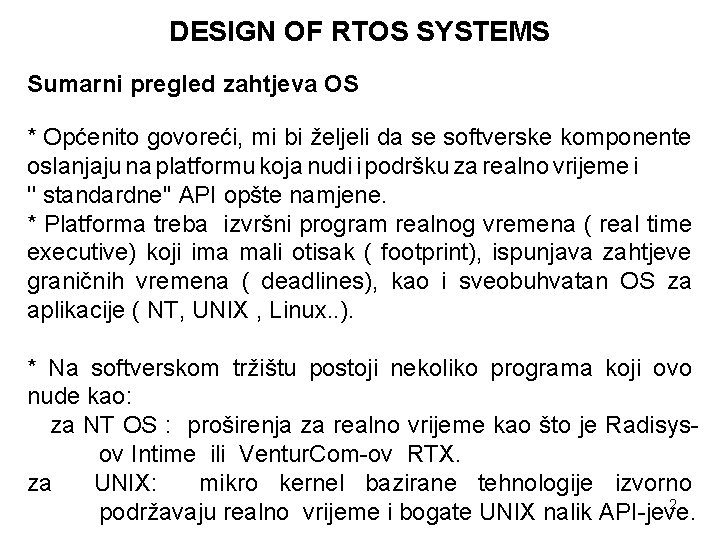 DESIGN OF RTOS SYSTEMS

Sumarni pregled zahtjeva OS

* Općenito govoreći, mi bi željeli da se softverske komponente oslanjaju na platformu koja nudi i podršku za realno vrijeme i " standardne" API opšte namjene.

* Platforma treba izvršni program realnog vremena ( real time executive) koji ima mali otisak ( footprint), ispunjava zahtjeve graničnih vremena ( deadlines), kao i sveobuhvatan OS za aplikacije ( NT, UNIX , Linux..).

* Na softverskom tržištu postoji nekoliko programa koji ovo nude kao:

za NT OS : proširenja za realno vrijeme kao što je Radisys-ov Intime ili VenturCom-ov RTX.

za UNIX: mikro kernel bazirane tehnologije izvorno podržavaju realno vrijeme i bogate UNIX nalik API-jeve.

2